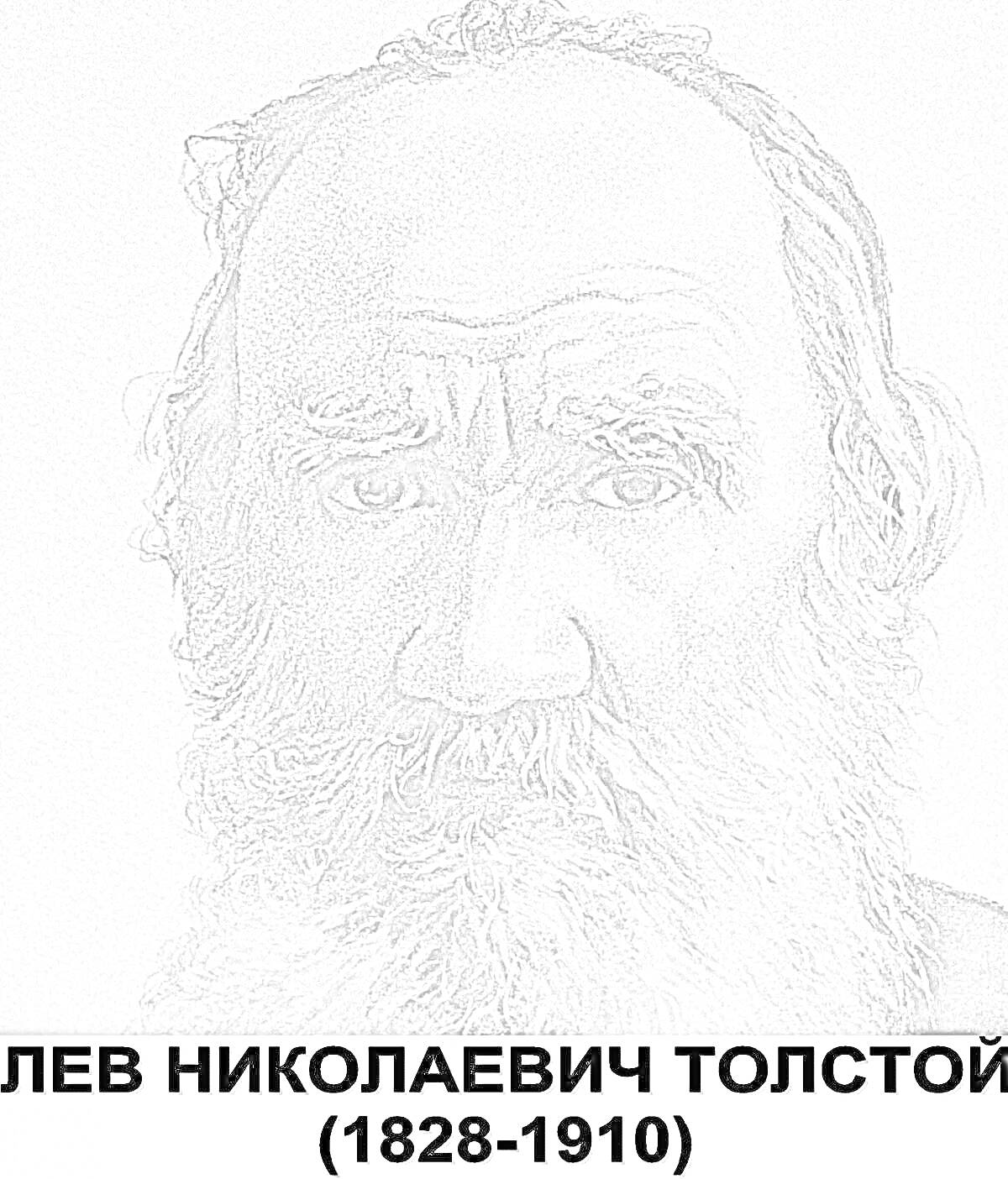 ЛЕВ НИКОЛАЕВИЧ ТОЛСТОЙ
(1828-1910)